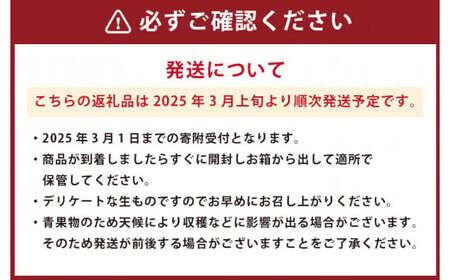 必ずご確認ください

発送について

こちらの返礼品は 2025 年 3 月上旬より順次発送予定です。

・2025 年 3 月 1 日までの寄附受付となります。

・商品が到着しましたらすぐに開封しお箱から出して適所で保管してください。

・デリケートな生ものですのでお早めにお召し上がりください。

・青果物のため天候により収穫などに影響が出る場合がございます。そのため発送が前後する場合がございますことをご了承ください。